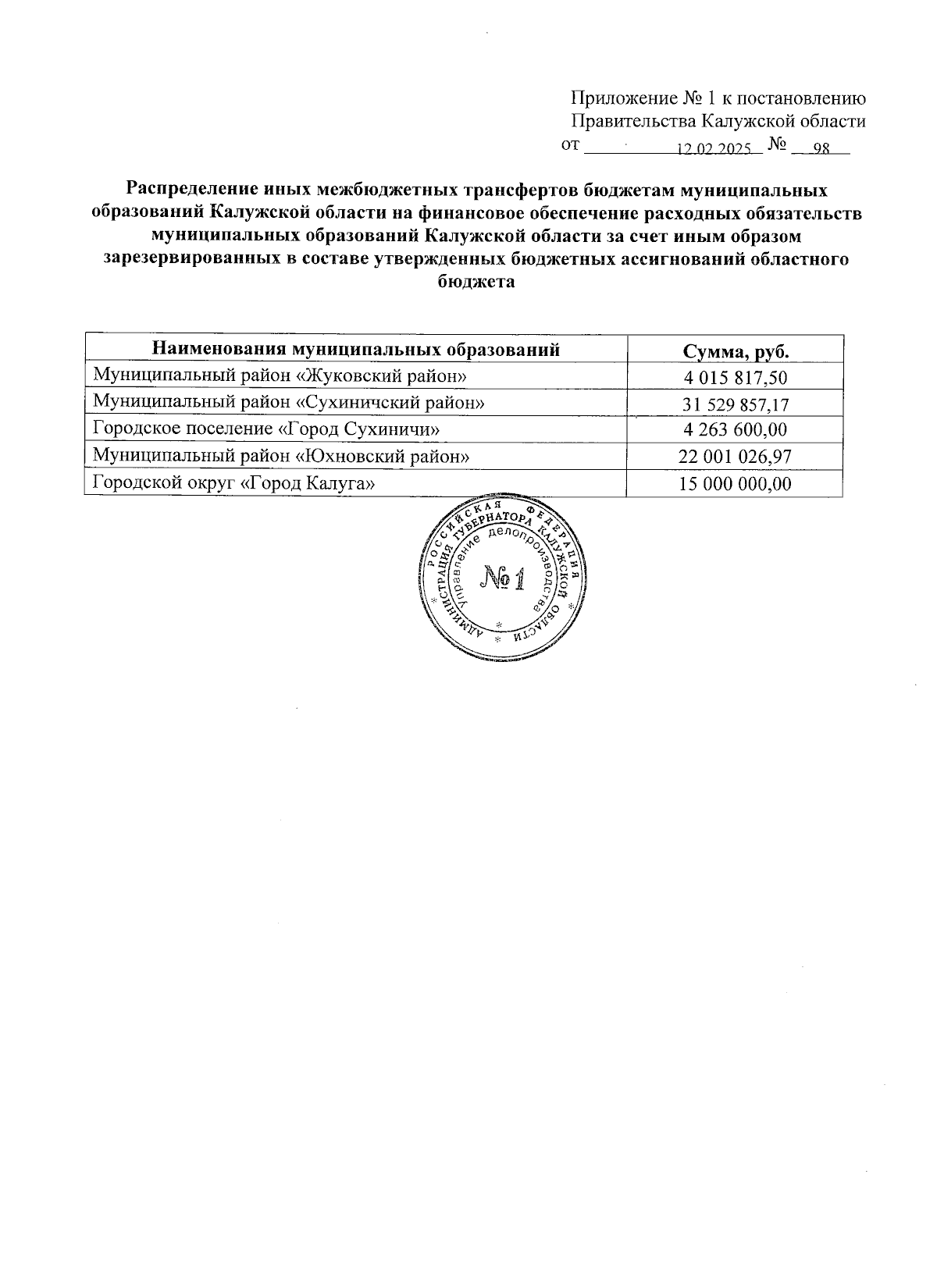 Приложение № 1 к постановлению
Правительства Калужской области
от 12.02.2025 № 98

Распределение иных межбюджетных трансфертов бюджетам муниципальных образований Калужской области на финансовое обеспечение расходных обязательств муниципальных образований Калужской области за счет иным образом зарезервированных в составе утвержденных бюджетных ассигнований областного бюджета

| Наименования муниципальных образований | Сумма, руб. |
|---|---|
| Муниципальный район «Жуковский район» | 4 015 817,50 |
| Муниципальный район «Сухиничский район» | 31 529 857,17 |
| Городское поселение «Город Сухиничи» | 4 263 600,00 |
| Муниципальный район «Юхновский район» | 22 001 026,97 |
| Городской округ «Город Калуга» | 15 000 000,00 |

РОССИЙСКАЯ ФЕДЕРАЦИЯ АДМИНИСТРАЦИЯ ГУБЕРНАТОРА КАЛУЖСКОЙ ОБЛАСТИ Управление делопроизводства № 1